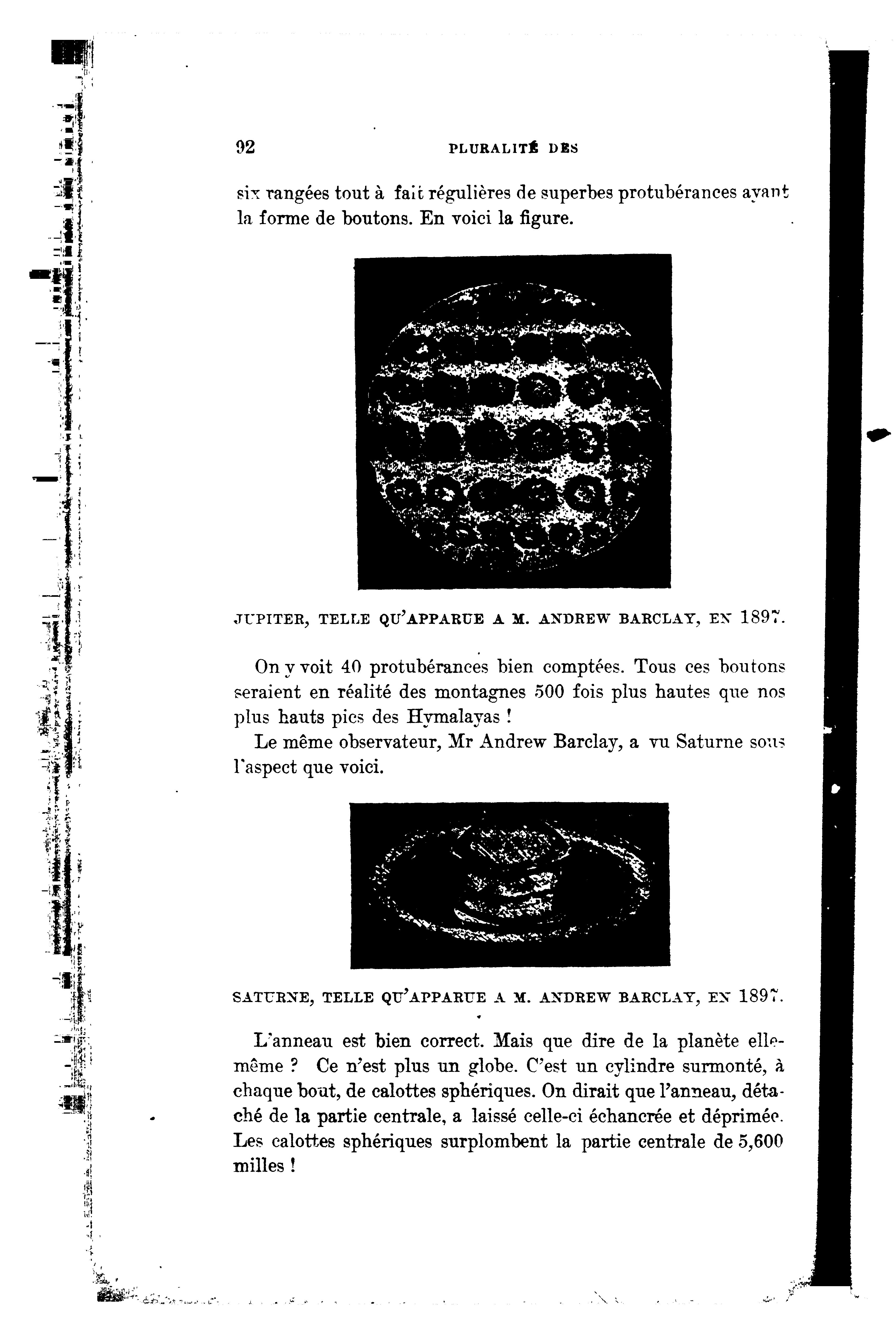 92 PLURALITÉ DES

six rangées tout à fait régulières de superbes protubérances ayant la forme de boutons. En voici la figure.

JUPITER, TELLE QU'APPARUE A M. ANDREW BARCLAY, EN 1897.

On y voit 40 protubérances bien comptées. Tous ces boutons seraient en réalité des montagnes 500 fois plus hautes que nos plus hauts pics des Hymalayas !

Le même observateur, Mr Andrew Barclay, a vu Saturne sous l'aspect que voici.

SATURNE, TELLE QU'APPARUE A M. ANDREW BARCLAY, EN 1897.

L'anneau est bien correct. Mais que dire de la planète elle-même ? Ce n'est plus un globe. C'est un cylindre surmonté, à chaque bout, de calottes sphériques. On dirait que l'anneau, détaché de la partie centrale, a laissé celle-ci échancrée et déprimée. Les calottes sphériques surplombent la partie centrale de 5,600 milles !